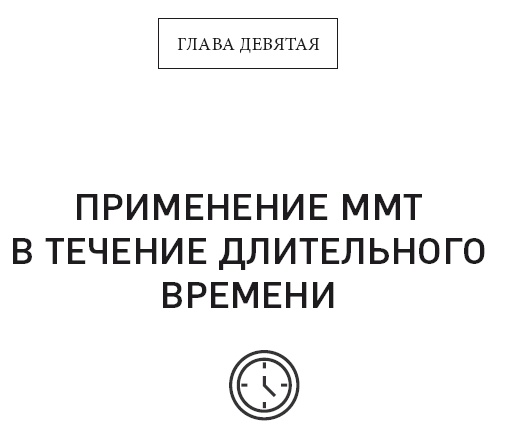 ГЛАВА ДЕВЯТАЯ

ПРИМЕНЕНИЕ ММТ В ТЕЧЕНИЕ ДЛИТЕЛЬНОГО ВРЕМЕНИ